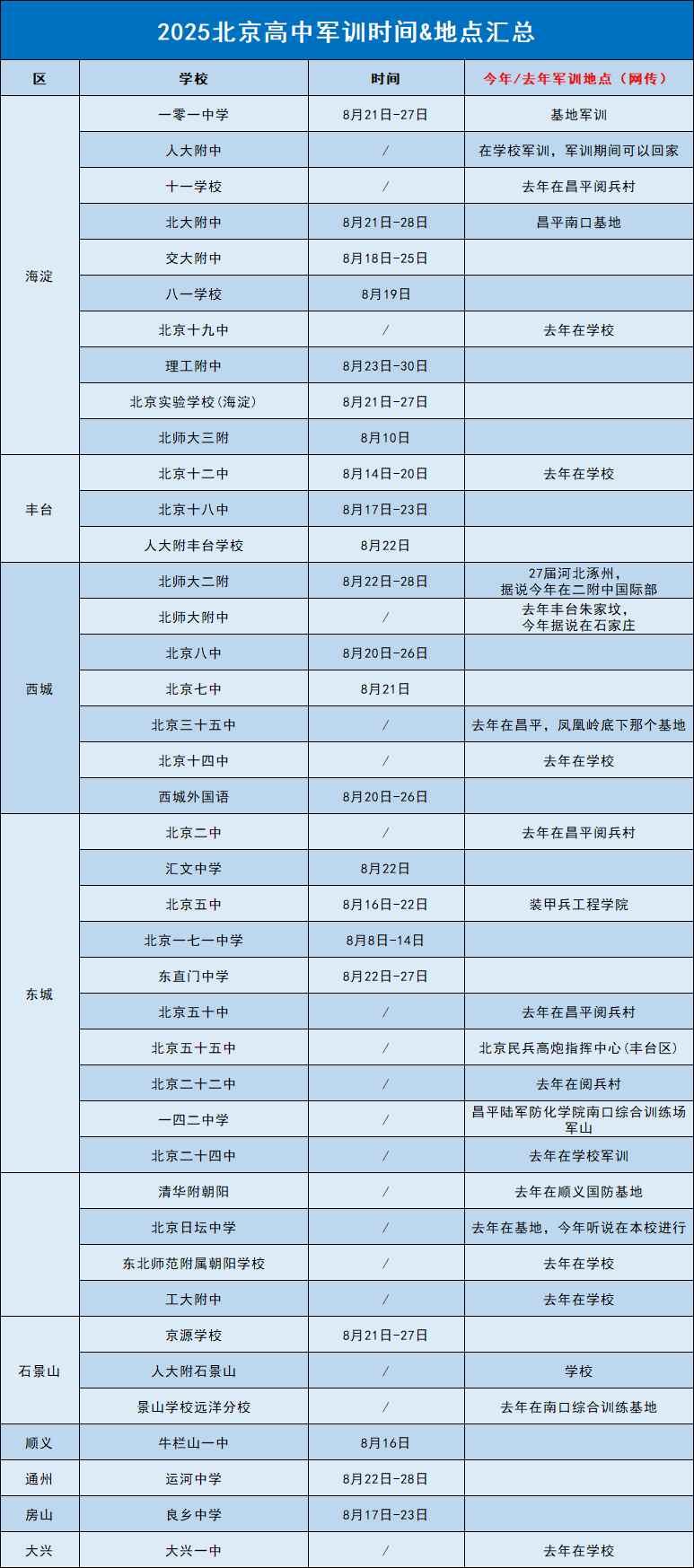 2025北京高中军训时间&地点汇总

| 区 | 学校 | 时间 | 今年/去年军训地点（网传） |
|---|---|---|---|
| 海淀 | 一零一中学 | 8月21日-27日 | 基地军训 |
| | 人大附中 | / | 在学校军训，军训期间可以回家 |
| | 十一学校 | / | 去年在昌平阅兵村 |
| | 北大附中 | 8月21日-28日 | 昌平南口基地 |
| | 交大附中 | 8月18日-25日 | |
| | 八一学校 | 8月19日 | |
| | 北京十九中 | / | 去年在学校 |
| | 理工附中 | 8月23日-30日 | |
| | 北京实验学校(海淀) | 8月21日-27日 | |
| | 北师大三附 | 8月10日 | |
| 丰台 | 北京十二中 | 8月14日-20日 | 去年在学校 |
| | 北京十八中 | 8月17日-23日 | |
| | 人大附丰台学校 | 8月22日 | |
| 西城 | 北师大二附 | 8月22日-28日 | 27届河北涿州，据说今年在二附中国际部 |
| | 北师大附中 | / | 去年丰台朱家坟，今年据说在石家庄 |
| | 北京八中 | 8月20日-26日 | |
| | 北京七中 | 8月21日 | |
| | 北京三十五中 | / | 去年在昌平，凤凰岭底下那个基地 |
| | 北京十四中 | / | 去年在学校 |
| | 西城外国语 | 8月20日-26日 | |
| 东城 | 北京二中 | / | 去年在昌平阅兵村 |
| | 汇文中学 | 8月22日 | |
| | 北京五中 | 8月16日-22日 | 装甲兵工程学院 |
| | 北京一七一中学 | 8月8日-14日 | |
| | 东直门中学 | 8月22日-27日 | |
| | 北京五十中 | / | 去年在昌平阅兵村 |
| | 北京五十五中 | / | 北京民兵高炮指挥中心(丰台区) |
| | 北京二十二中 | / | 去年在阅兵村 |
| | 一四二中学 | / | 昌平陆军防化学院南口综合训练场军山 |
| | 北京二十四中 | / | 去年在学校军训 |
| | 清华附朝阳 | / | 去年在顺义国防基地 |
| | 北京日坛中学 | / | 去年在基地，今年听说在本校进行 |
| | 东北师范附属朝阳学校 | / | 去年在学校 |
| | 工大附中 | / | 去年在学校 |
| 石景山 | 京源学校 | 8月21日-27日 | |
| | 人大附石景山 | / | 学校 |
| | 景山学校远洋分校 | / | 去年在南口综合训练基地 |
| 顺义 | 牛栏山一中 | 8月16日 | |
| 通州 | 运河中学 | 8月22日-28日 | |
| 房山 | 良乡中学 | 8月17日-23日 | |
| 大兴 | 大兴一中 | / | 去年在学校 |